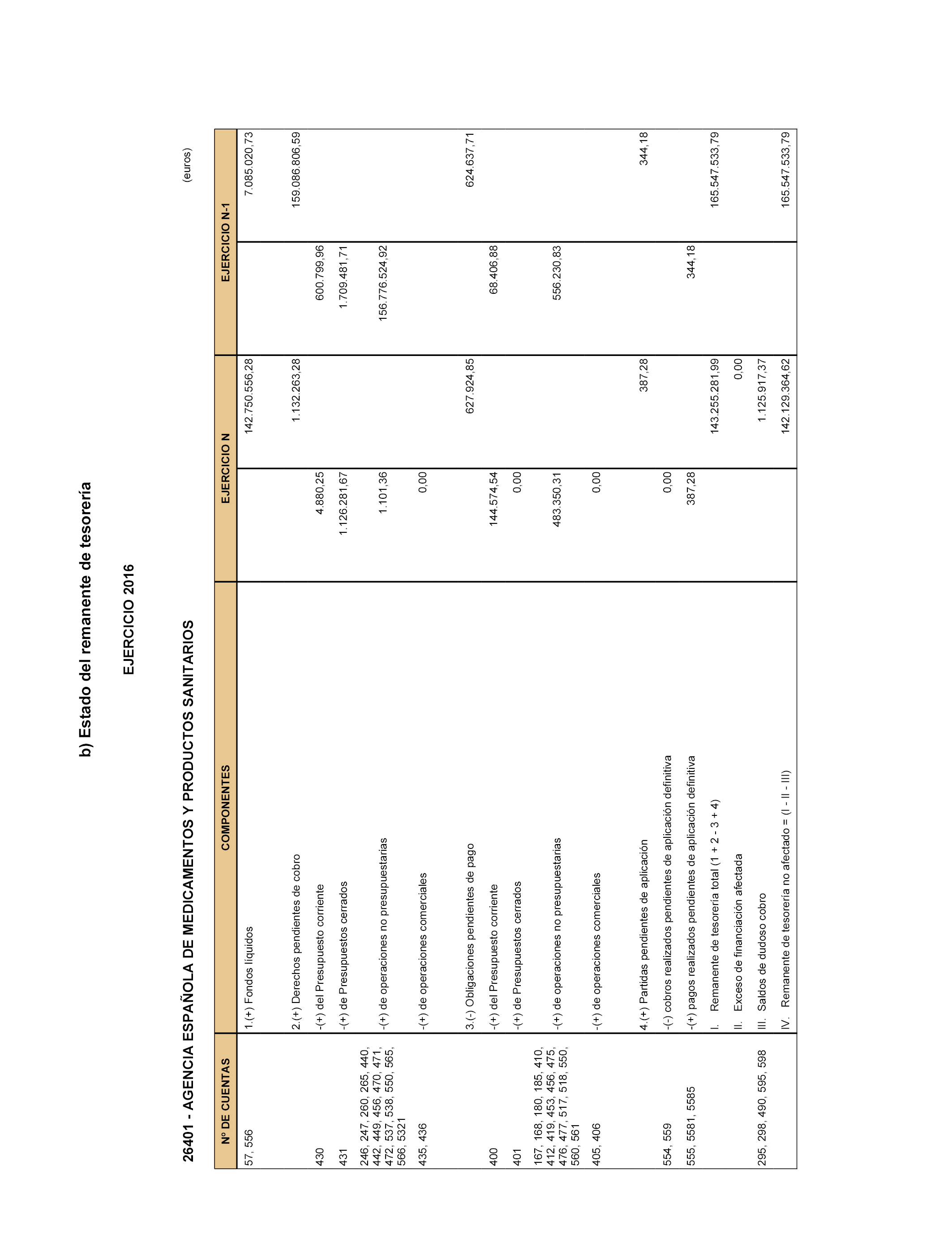 b) Estado del remanente de tesorería

EJERCICIO 2016

26401 - AGENCIA ESPAÑOLA DE MEDICAMENTOS Y PRODUCTOS SANITARIOS

(euros)

| Nº DE CUENTAS | COMPONENTES | EJERCICIO N | | EJERCICIO N-1 | |
|---|---|---|---|---|---|
| 57, 556 | 1.(+) Fondos líquidos | | 142.750.556,28 | | 7.085.020,73 |
| | 2.(+) Derechos pendientes de cobro | | 1.132.263,28 | | 159.086.806,59 |
| 430 | -(+) del Presupuesto corriente | 4.880,25 | | 600.799,96 | |
| 431 | -(+) de Presupuestos cerrados | 1.126.281,67 | | 1.709.481,71 | |
| 246, 247, 260, 265, 440, 442, 449, 456, 470, 471, 472, 537, 538, 550, 565, 566, 5321 | -(+) de operaciones no presupuestarias | 1.101,36 | | 156.776.524,92 | |
| 435, 436 | -(+) de operaciones comerciales | 0,00 | | | |
| | 3.(-) Obligaciones pendientes de pago | | 627.924,85 | | 624.637,71 |
| 400 | -(+) del Presupuesto corriente | 144.574,54 | | 68.406,88 | |
| 401 | -(+) de Presupuestos cerrados | 0,00 | | | |
| 167, 168, 180, 185, 410, 412, 419, 453, 456, 475, 476, 477, 517, 518, 550, 560, 561 | -(+) de operaciones no presupuestarias | 483.350,31 | | 556.230,83 | |
| 405, 406 | -(+) de operaciones comerciales | 0,00 | | | |
| | 4.(+) Partidas pendientes de aplicación | | 387,28 | | 344,18 |
| 554, 559 | -(-) cobros realizados pendientes de aplicación definitiva | 0,00 | | | |
| 555, 5581, 5585 | -(+) pagos realizados pendientes de aplicación definitiva | 387,28 | | 344,18 | |
| | I. Remanente de tesorería total (1 + 2 - 3 + 4) | | 143.255.281,99 | | 165.547.533,79 |
| | II. Exceso de financiación afectada | | 0,00 | | |
| 295, 298, 490, 595, 598 | III. Saldos de dudoso cobro | | 1.125.917,37 | | |
| | IV. Remanente de tesorería no afectado = (I - II - III) | | 142.129.364,62 | | 165.547.533,79 |